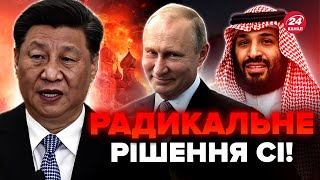 24 КАНАЛ

РАДИКАЛЬНЕ РІШЕННЯ СІ!